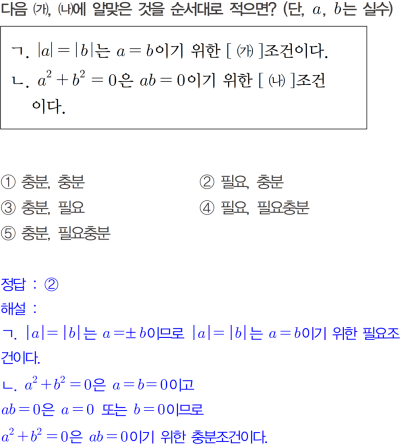 다음 ㈎, ㈏에 알맞은 것을 순서대로 적으면? (단, $a$, $b$는 실수)

ㄱ. $|a|=|b|$는 $a=b$이기 위한 [ ㈎ ]조건이다.
ㄴ. $a^2+b^2=0$은 $ab=0$이기 위한 [ ㈏ ]조건이다.

① 충분, 충분
② 필요, 충분
③ 충분, 필요
④ 필요, 필요충분
⑤ 충분, 필요충분

정답 : ②
해설 :
ㄱ. $|a|=|b|$는 $a=\pm b$이므로 $|a|=|b|$는 $a=b$이기 위한 필요조건이다.
ㄴ. $a^2+b^2=0$은 $a=b=0$이고
$ab=0$은 $a=0$ 또는 $b=0$이므로
$a^2+b^2=0$은 $ab=0$이기 위한 충분조건이다.